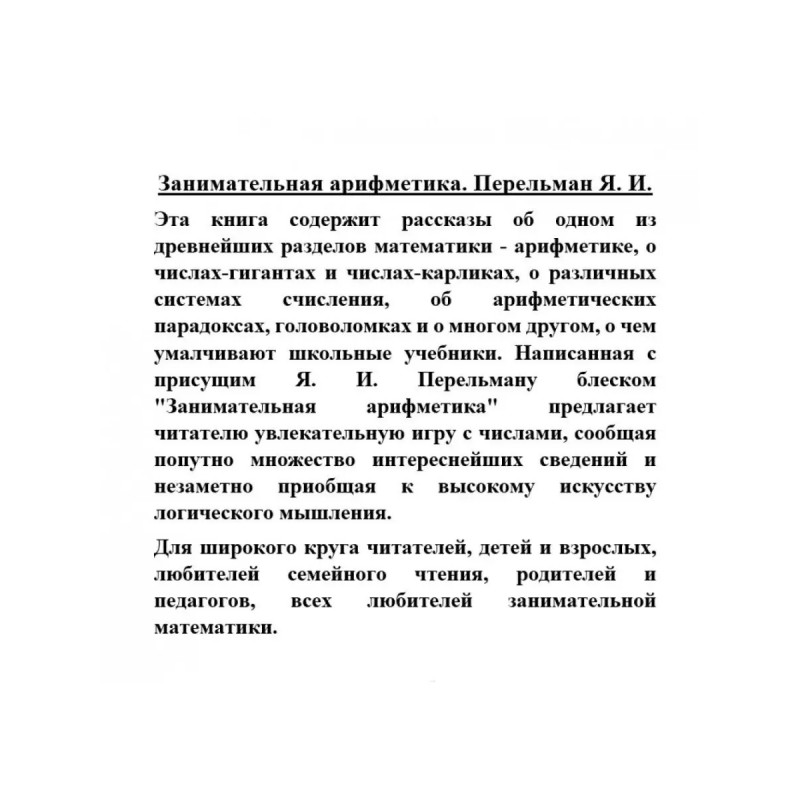 Занимательная арифметика. Перельман Я. И.

Эта книга содержит рассказы об одном из древнейших разделов математики - арифметике, о числах-гигантах и числах-карликах, о различных системах счисления, об арифметических парадоксах, головоломках и о многом другом, о чем умалчивают школьные учебники. Написанная с присущим Я. И. Перельману блеском "Занимательная арифметика" предлагает читателю увлекательную игру с числами, сообщая попутно множество интереснейших сведений и незаметно приобщая к высокому искусству логического мышления.

Для широкого круга читателей, детей и взрослых, любителей семейного чтения, родителей и педагогов, всех любителей занимательной математики.